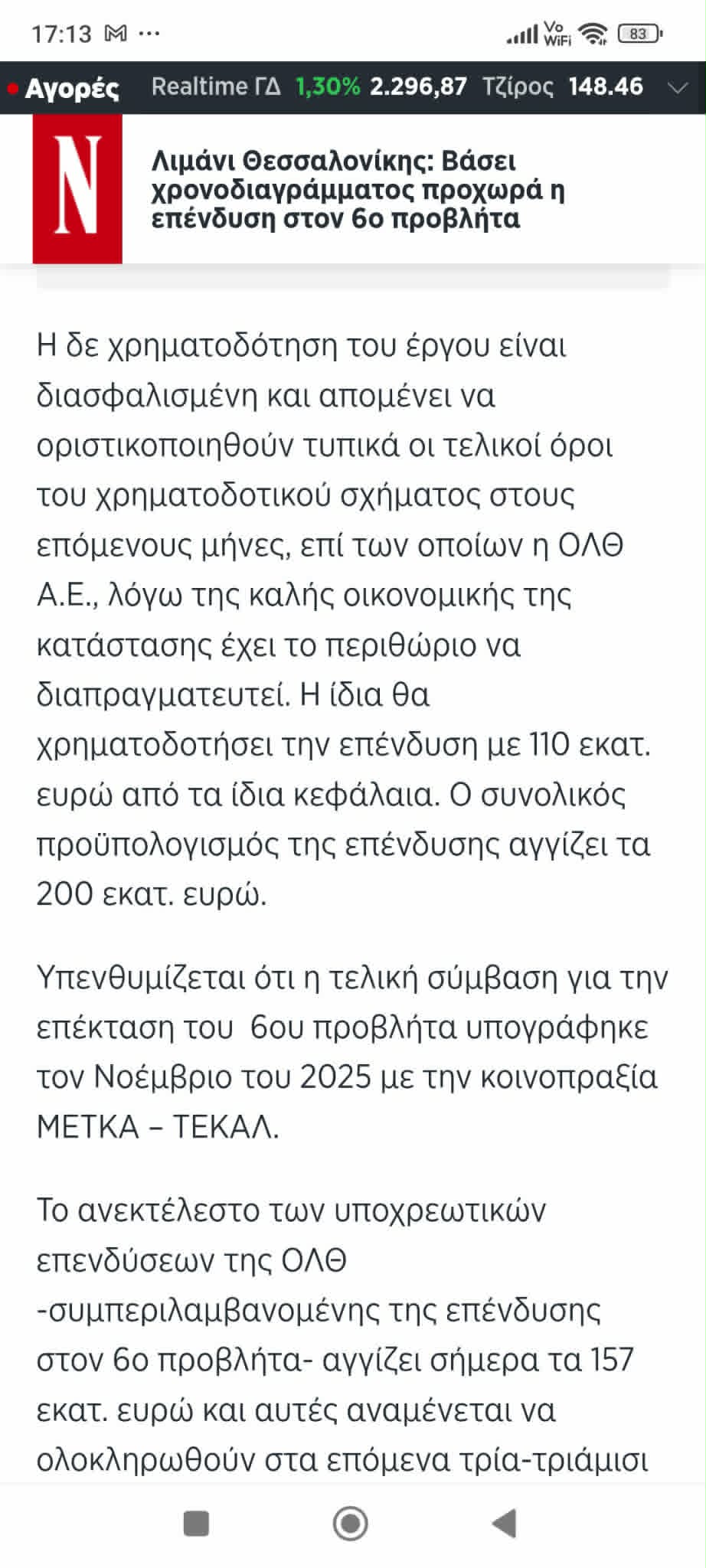 17:13 ···

Vo WiFi 83

Αγορές Realtime ΓΔ 1,30% 2.296,87 Τζίρος 148.46

N

Λιμάνι Θεσσαλονίκης: Βάσει χρονοδιαγράμματος προχωρά η επένδυση στον 6ο προβλήτα

Η δε χρηματοδότηση του έργου είναι διασφαλισμένη και απομένει να οριστικοποιηθούν τυπικά οι τελικοί όροι του χρηματοδοτικού σχήματος στους επόμενους μήνες, επί των οποίων η ΟΛΘ Α.Ε., λόγω της καλής οικονομικής της κατάστασης έχει το περιθώριο να διαπραγματευτεί. Η ίδια θα χρηματοδοτήσει την επένδυση με 110 εκατ. ευρώ από τα ίδια κεφάλαια. Ο συνολικός προϋπολογισμός της επένδυσης αγγίζει τα 200 εκατ. ευρώ.

Υπενθυμίζεται ότι η τελική σύμβαση για την επέκταση του 6ου προβλήτα υπογράφηκε τον Νοέμβριο του 2025 με την κοινοπραξία ΜΕΤΚΑ – ΤΕΚΑΛ.

Το ανεκτέλεστο των υποχρεωτικών επενδύσεων της ΟΛΘ -συμπεριλαμβανομένης της επένδυσης στον 6ο προβλήτα- αγγίζει σήμερα τα 157 εκατ. ευρώ και αυτές αναμένεται να ολοκληρωθούν στα επόμενα τρία-τριάμισι